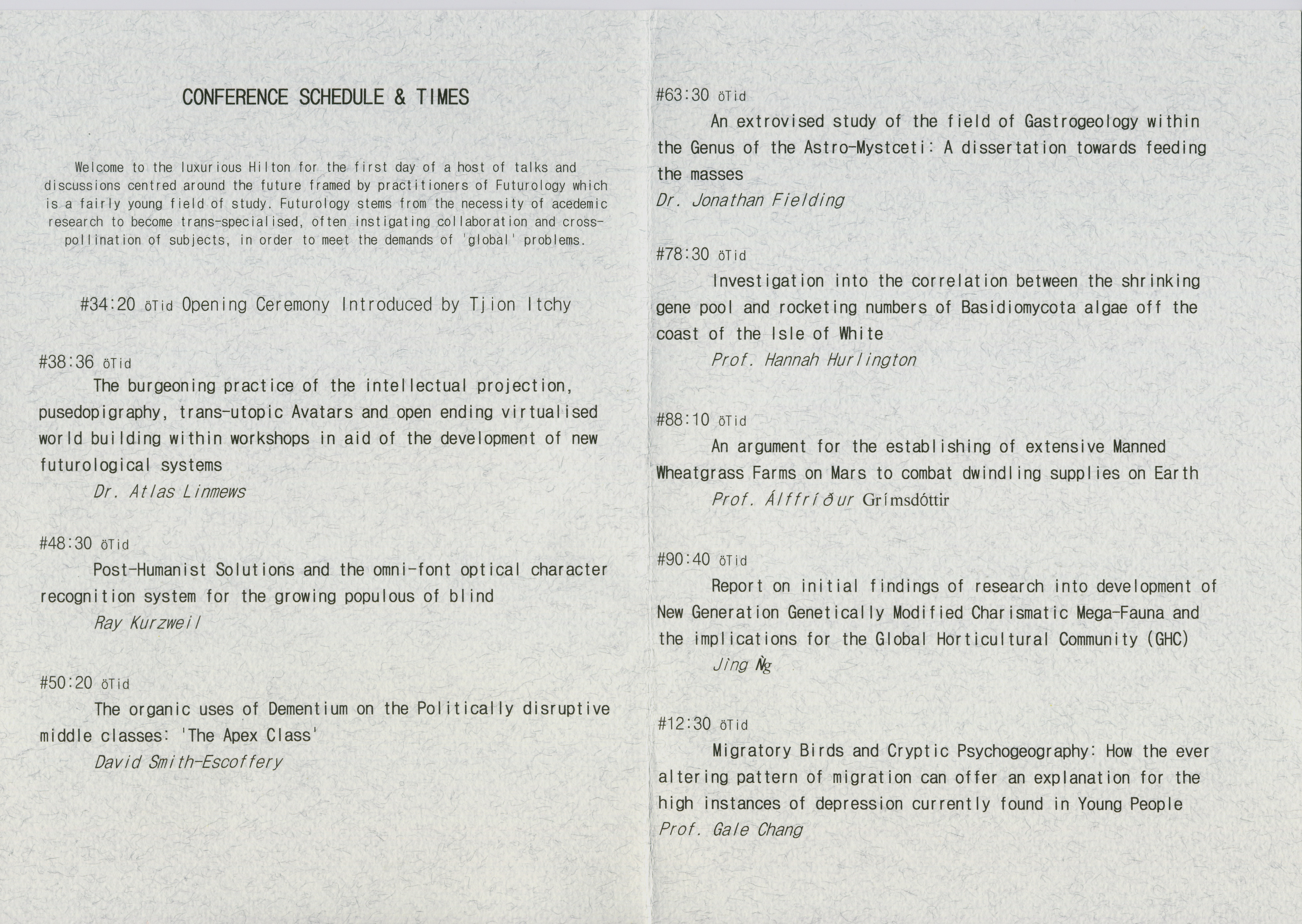 CONFERENCE SCHEDULE & TIMES

Welcome to the luxurious Hilton for the first day of a host of talks and discussions centred around the future framed by practitioners of Futurology which is a fairly young field of study. Futurology stems from the necessity of acedemic research to become trans-specialised, often instigating collaboration and cross-pollination of subjects, in order to meet the demands of 'global' problems.

#34:20 öTid Opening Ceremony Introduced by Tjion Itchy

#38:36 öTid
The burgeoning practice of the intellectual projection, pusedopigraphy, trans-utopic Avatars and open ending virtualised world building within workshops in aid of the development of new futurological systems
Dr. Atlas Linmews

#48:30 öTid
Post-Humanist Solutions and the omni-font optical character recognition system for the growing populous of blind
Ray Kurzweil

#50:20 öTid
The organic uses of Dementium on the Politically disruptive middle classes: 'The Apex Class'
David Smith-Escoffery

#63:30 öTid
An extrovised study of the field of Gastrogeology within the Genus of the Astro-Mystceti: A dissertation towards feeding the masses
Dr. Jonathan Fielding

#78:30 öTid
Investigation into the correlation between the shrinking gene pool and rocketing numbers of Basidiomycota algae off the coast of the Isle of White
Prof. Hannah Hurlington

#88:10 öTid
An argument for the establishing of extensive Manned Wheatgrass Farms on Mars to combat dwindling supplies on Earth
Prof. Álffríður Grímsdóttir

#90:40 öTid
Report on initial findings of research into development of New Generation Genetically Modified Charismatic Mega-Fauna and the implications for the Global Horticultural Community (GHC)
Jing Ǹg

#12:30 öTid
Migratory Birds and Cryptic Psychogeography: How the ever altering pattern of migration can offer an explanation for the high instances of depression currently found in Young People
Prof. Gale Chang